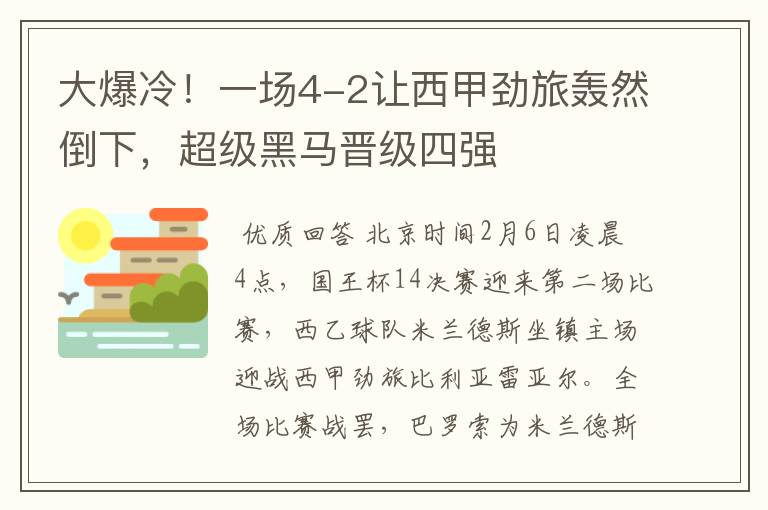 大爆冷！一场4-2让西甲劲旅轰然倒下，超级黑马晋级四强

优质回答 北京时间2月6日凌晨4点，国王杯14决赛迎来第二场比赛，西乙球队米兰德斯坐镇主场迎战西甲劲旅比利亚雷亚尔。全场比赛战罢，巴罗索为米兰德斯